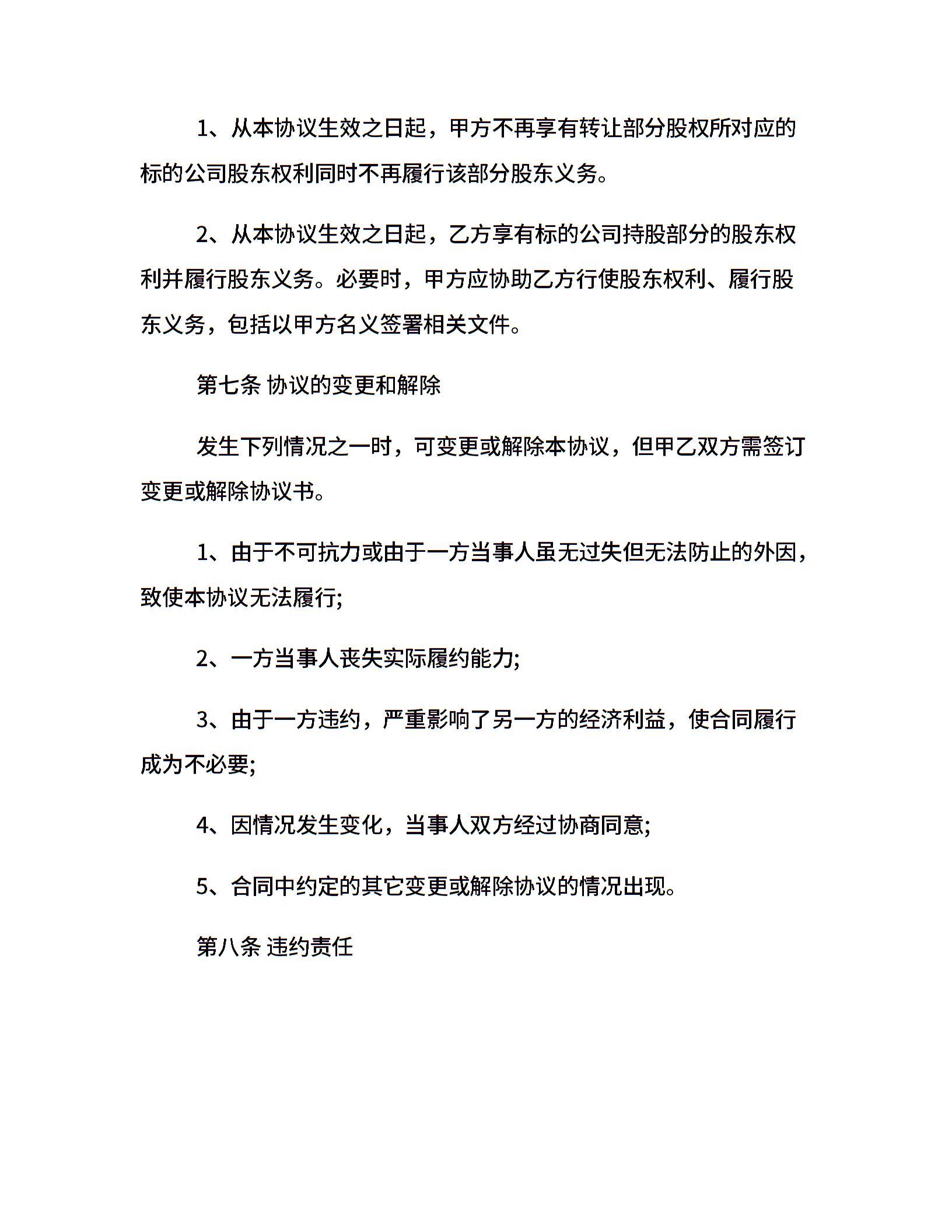 1、从本协议生效之日起，甲方不再享有转让部分股权所对应的标的公司股东权利同时不再履行该部分股东义务。

2、从本协议生效之日起，乙方享有标的公司持股部分的股东权利并履行股东义务。必要时，甲方应协助乙方行使股东权利、履行股东义务，包括以甲方名义签署相关文件。

第七条 协议的变更和解除

发生下列情况之一时，可变更或解除本协议，但甲乙双方需签订变更或解除协议书。

1、由于不可抗力或由于一方当事人虽无过失但无法防止的外因，致使本协议无法履行;

2、一方当事人丧失实际履约能力;

3、由于一方违约，严重影响了另一方的经济利益，使合同履行成为不必要;

4、因情况发生变化，当事人双方经过协商同意;

5、合同中约定的其它变更或解除协议的情况出现。

第八条 违约责任